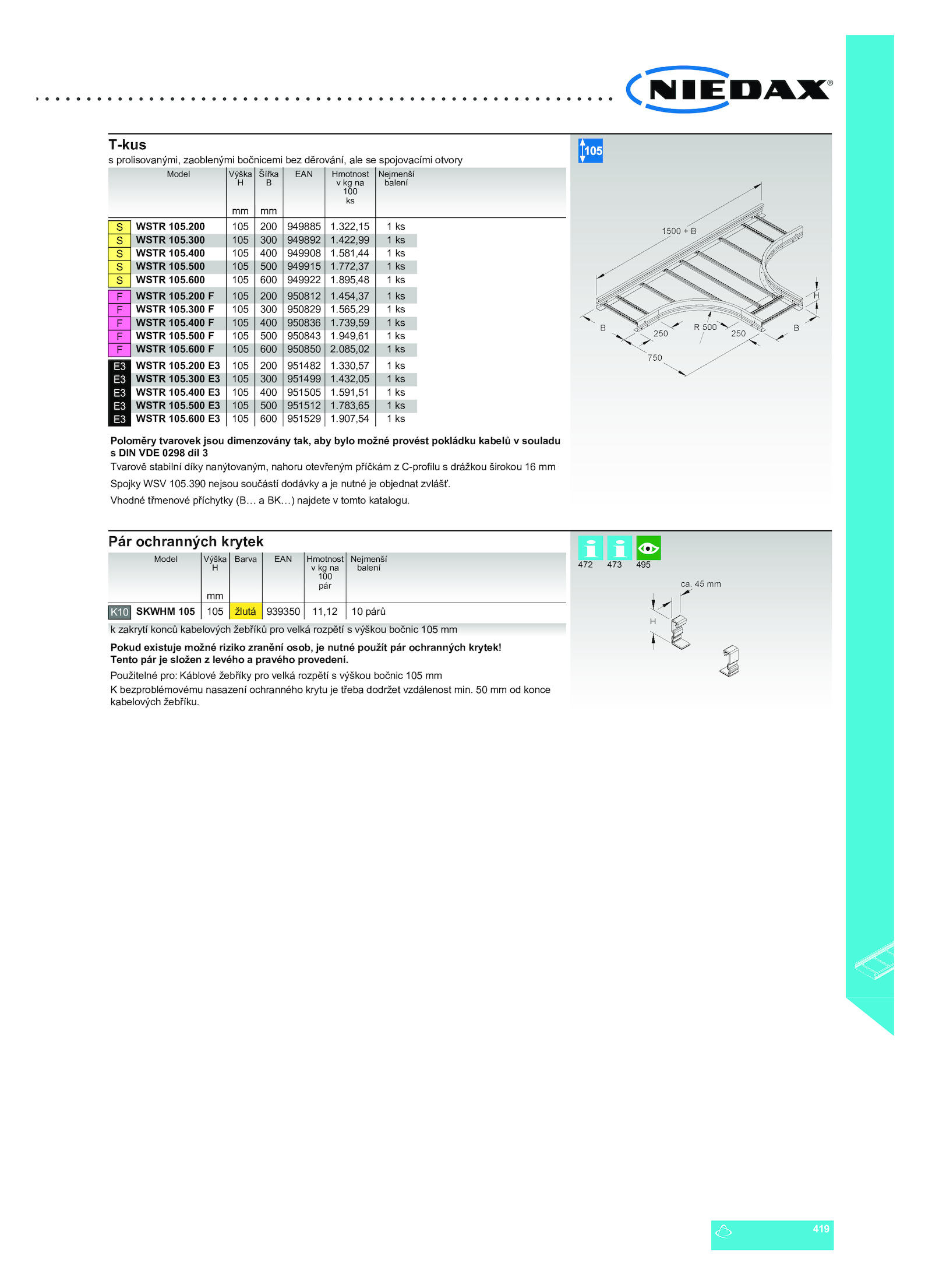 NIEDAX®

T-kus
s prolisovanými, zaoblenými bočnicemi bez děrování, ale se spojovacími otvory

| | Model | Výška H mm | Šířka B mm | EAN | Hmotnost v kg na 100 ks | Nejmenší balení |
|---|---|---|---|---|---|---|
| S | WSTR 105.200 | 105 | 200 | 949885 | 1.322,15 | 1 ks |
| S | WSTR 105.300 | 105 | 300 | 949892 | 1.422,99 | 1 ks |
| S | WSTR 105.400 | 105 | 400 | 949908 | 1.581,44 | 1 ks |
| S | WSTR 105.500 | 105 | 500 | 949915 | 1.772,37 | 1 ks |
| S | WSTR 105.600 | 105 | 600 | 949922 | 1.895,48 | 1 ks |
| F | WSTR 105.200 F | 105 | 200 | 950812 | 1.454,37 | 1 ks |
| F | WSTR 105.300 F | 105 | 300 | 950829 | 1.565,29 | 1 ks |
| F | WSTR 105.400 F | 105 | 400 | 950836 | 1.739,59 | 1 ks |
| F | WSTR 105.500 F | 105 | 500 | 950843 | 1.949,61 | 1 ks |
| F | WSTR 105.600 F | 105 | 600 | 950850 | 2.085,02 | 1 ks |
| E3 | WSTR 105.200 E3 | 105 | 200 | 951482 | 1.330,57 | 1 ks |
| E3 | WSTR 105.300 E3 | 105 | 300 | 951499 | 1.432,05 | 1 ks |
| E3 | WSTR 105.400 E3 | 105 | 400 | 951505 | 1.591,51 | 1 ks |
| E3 | WSTR 105.500 E3 | 105 | 500 | 951512 | 1.783,65 | 1 ks |
| E3 | WSTR 105.600 E3 | 105 | 600 | 951529 | 1.907,54 | 1 ks |

Poloměry tvarovek jsou dimenzovány tak, aby bylo možné provést pokládku kabelů v souladu s DIN VDE 0298 díl 3
Tvarově stabilní díky nanýtovaným, nahoru otevřeným příčkám z C-profilu s drážkou širokou 16 mm
Spojky WSV 105.390 nejsou součástí dodávky a je nutné je objednat zvlášť.
Vhodné třmenové příchytky (B… a BK…) najdete v tomto katalogu.

105
1500 + B
H
B
250
R 500
250
B
750

Pár ochranných krytek

| | Model | Výška H mm | Barva | EAN | Hmotnost v kg na 100 pár | Nejmenší balení |
|---|---|---|---|---|---|---|
| K10 | SKWHM 105 | 105 | žlutá | 939350 | 11,12 | 10 párů |

k zakrytí konců kabelových žebříků pro velká rozpětí s výškou bočnic 105 mm
Pokud existuje možné riziko zranění osob, je nutné použít pár ochranných krytek!
Tento pár je složen z levého a pravého provedení.
Použitelné pro: Káblové žebříky pro velká rozpětí s výškou bočnic 105 mm
K bezproblémovému nasazení ochranného krytu je třeba dodržet vzdálenost min. 50 mm od konce kabelových žebříku.

472 473 495
ca. 45 mm
H

419